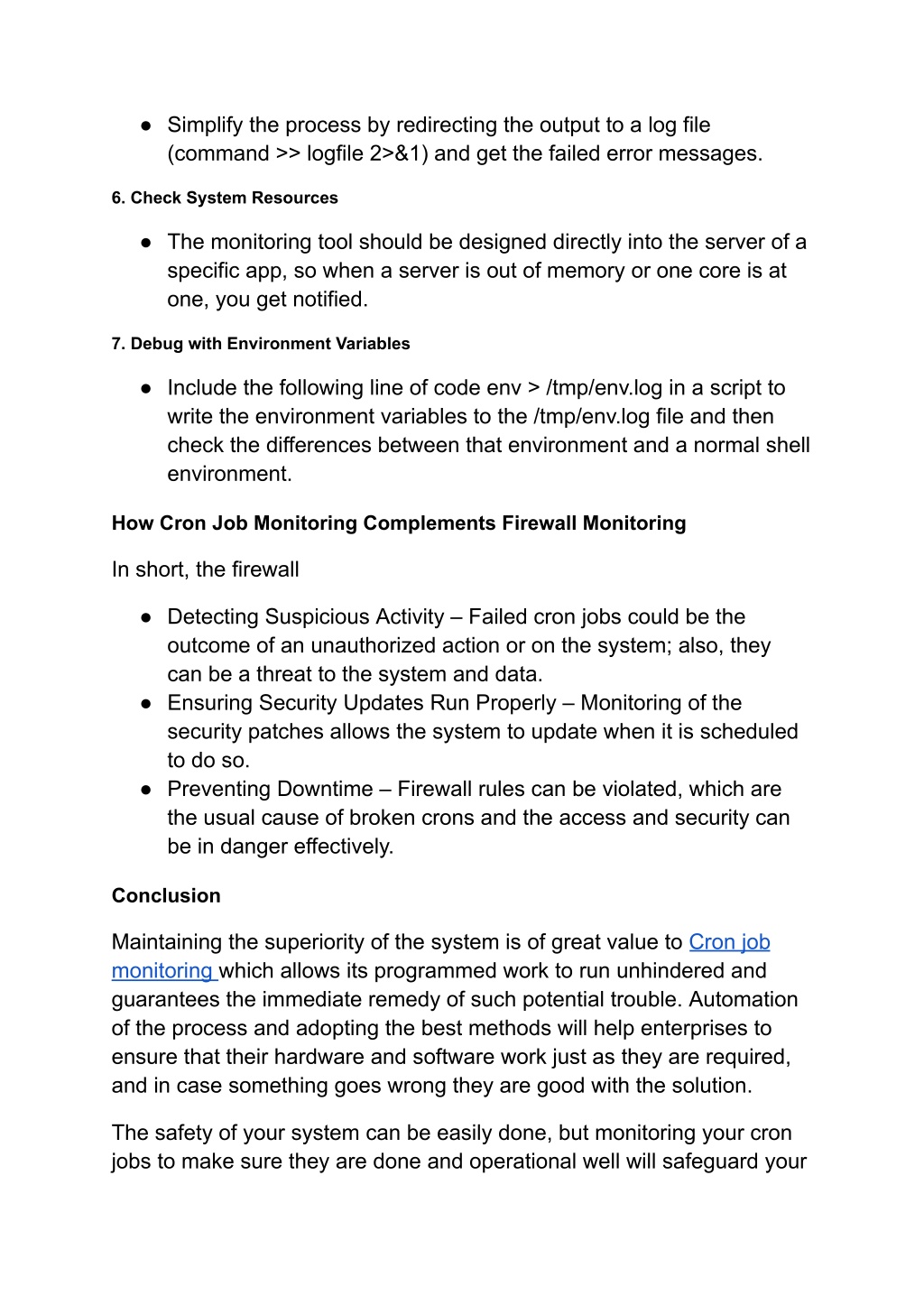 ● Simplify the process by redirecting the output to a log file (command >> logfile 2>&1) and get the failed error messages.

6. Check System Resources

● The monitoring tool should be designed directly into the server of a specific app, so when a server is out of memory or one core is at one, you get notified.

7. Debug with Environment Variables

● Include the following line of code env > /tmp/env.log in a script to write the environment variables to the /tmp/env.log file and then check the differences between that environment and a normal shell environment.

How Cron Job Monitoring Complements Firewall Monitoring

In short, the firewall

● Detecting Suspicious Activity – Failed cron jobs could be the outcome of an unauthorized action or on the system; also, they can be a threat to the system and data.
● Ensuring Security Updates Run Properly – Monitoring of the security patches allows the system to update when it is scheduled to do so.
● Preventing Downtime – Firewall rules can be violated, which are the usual cause of broken crons and the access and security can be in danger effectively.

Conclusion

Maintaining the superiority of the system is of great value to Cron job monitoring which allows its programmed work to run unhindered and guarantees the immediate remedy of such potential trouble. Automation of the process and adopting the best methods will help enterprises to ensure that their hardware and software work just as they are required, and in case something goes wrong they are good with the solution.

The safety of your system can be easily done, but monitoring your cron jobs to make sure they are done and operational well will safeguard your